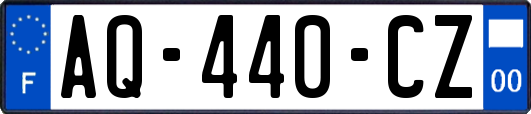 F

AQ-440-CZ

00